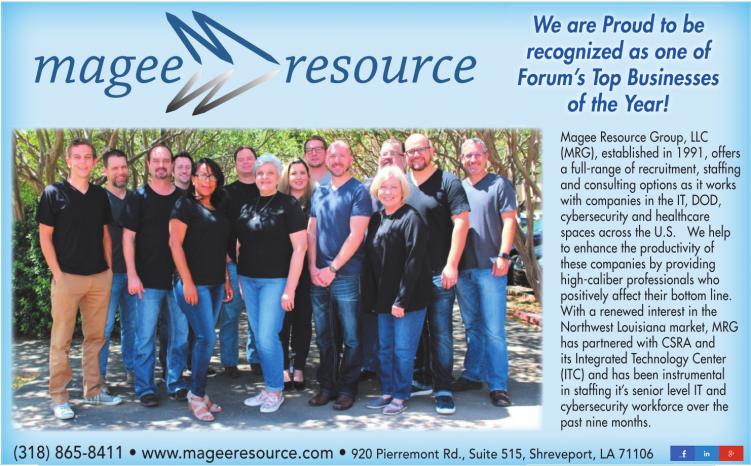 magee resource

We are Proud to be recognized as one of Forum's Top Businesses of the Year!

Magee Resource Group, LLC (MRG), established in 1991, offers a full-range of recruitment, staffing and consulting options as it works with companies in the IT, DOD, cybersecurity and healthcare spaces across the U.S. We help to enhance the productivity of these companies by providing high-caliber professionals who positively affect their bottom line. With a renewed interest in the Northwest Louisiana market, MRG has partnered with CSRA and its Integrated Technology Center (ITC) and has been instrumental in staffing it's senior level IT and cybersecurity workforce over the past nine months.

(318) 865-8411 • www.mageeresource.com • 920 Pierremont Rd., Suite 515, Shreveport, LA 71106

f in g+